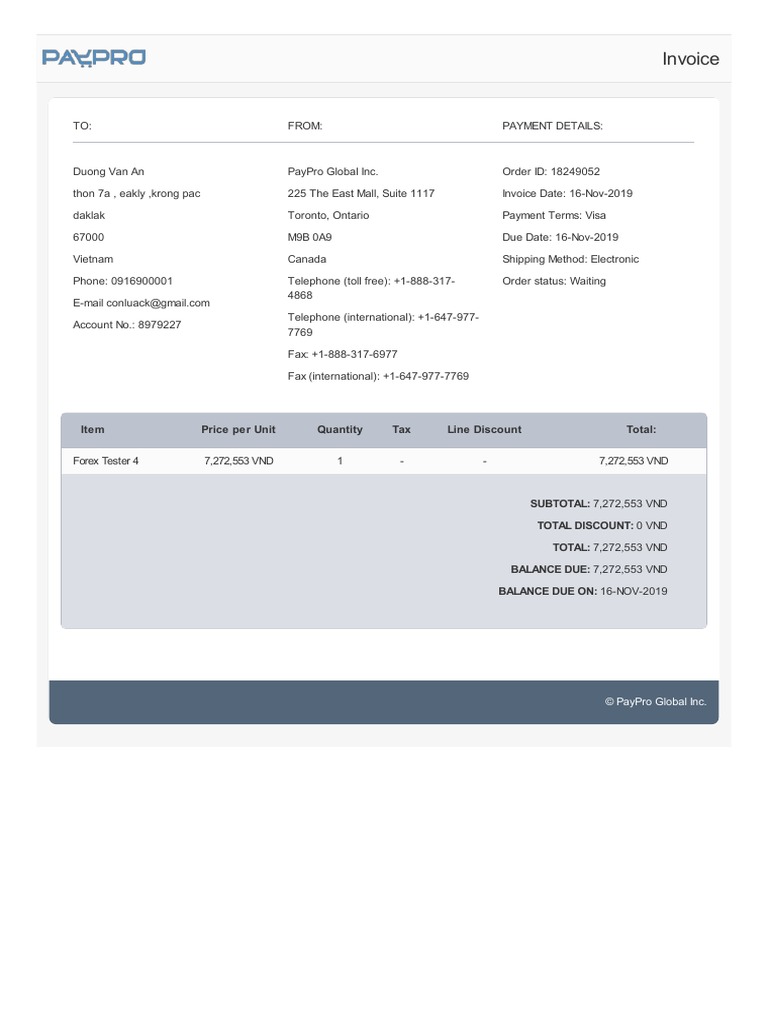 PAYPRO

Invoice

TO:

Duong Van An
thon 7a , eakly ,krong pac
daklak
67000
Vietnam
Phone: 0916900001
E-mail conluack@gmail.com
Account No.: 8979227

FROM:

PayPro Global Inc.
225 The East Mall, Suite 1117
Toronto, Ontario
M9B 0A9
Canada
Telephone (toll free): +1-888-317-4868
Telephone (international): +1-647-977-7769
Fax: +1-888-317-6977
Fax (international): +1-647-977-7769

PAYMENT DETAILS:

Order ID: 18249052
Invoice Date: 16-Nov-2019
Payment Terms: Visa
Due Date: 16-Nov-2019
Shipping Method: Electronic
Order status: Waiting

| Item | Price per Unit | Quantity | Tax | Line Discount | Total: |
|---|---|---|---|---|---|
| Forex Tester 4 | 7,272,553 VND | 1 | - | - | 7,272,553 VND |

SUBTOTAL: 7,272,553 VND
TOTAL DISCOUNT: 0 VND
TOTAL: 7,272,553 VND
BALANCE DUE: 7,272,553 VND
BALANCE DUE ON: 16-NOV-2019

© PayPro Global Inc.